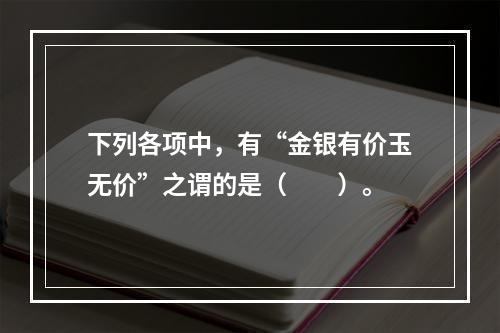 下列各项中，有“金银有价玉无价”之谓的是（　　）。